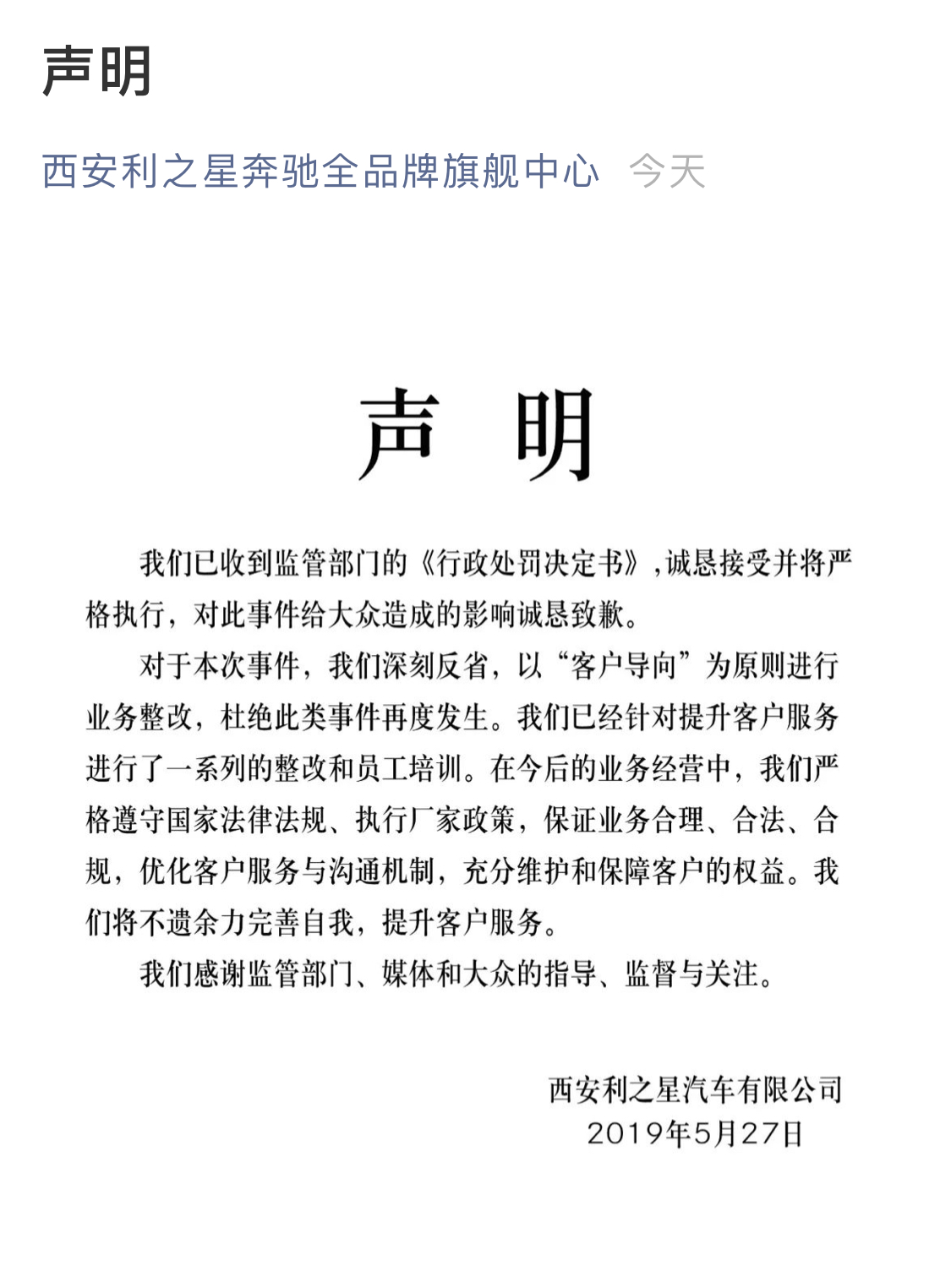 声明

西安利之星奔驰全品牌旗舰中心 今天

声 明

我们已收到监管部门的《行政处罚决定书》,诚恳接受并将严格执行，对此事件给大众造成的影响诚恳致歉。

对于本次事件，我们深刻反省，以“客户导向”为原则进行业务整改，杜绝此类事件再度发生。我们已经针对提升客户服务进行了一系列的整改和员工培训。在今后的业务经营中，我们严格遵守国家法律法规、执行厂家政策，保证业务合理、合法、合规，优化客户服务与沟通机制，充分维护和保障客户的权益。我们将不遗余力完善自我，提升客户服务。

我们感谢监管部门、媒体和大众的指导、监督与关注。

西安利之星汽车有限公司
2019年5月27日